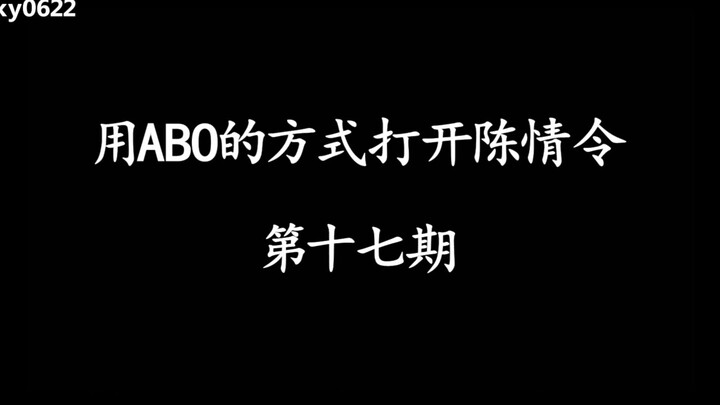 xy0622

用ABO的方式打开陈情令

第十七期